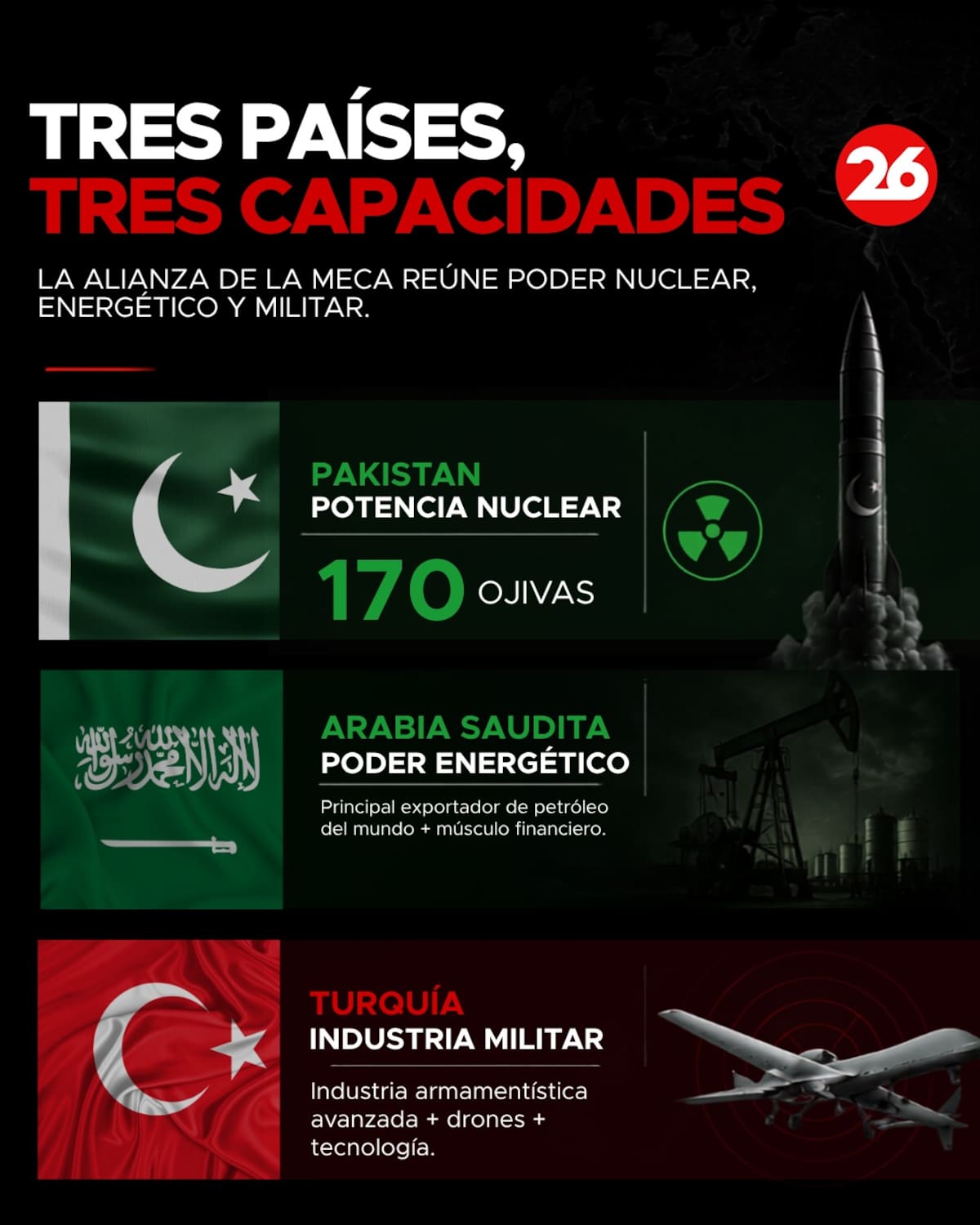 TRES PAÍSES,
TRES CAPACIDADES

26

LA ALIANZA DE LA MECA REÚNE PODER NUCLEAR, ENERGÉTICO Y MILITAR.

PAKISTAN
POTENCIA NUCLEAR
170 OJIVAS

لا إله إلا الله محمد رسول الله

ARABIA SAUDITA
PODER ENERGÉTICO
Principal exportador de petróleo del mundo + músculo financiero.

TURQUÍA
INDUSTRIA MILITAR
Industria armamentística avanzada + drones + tecnología.